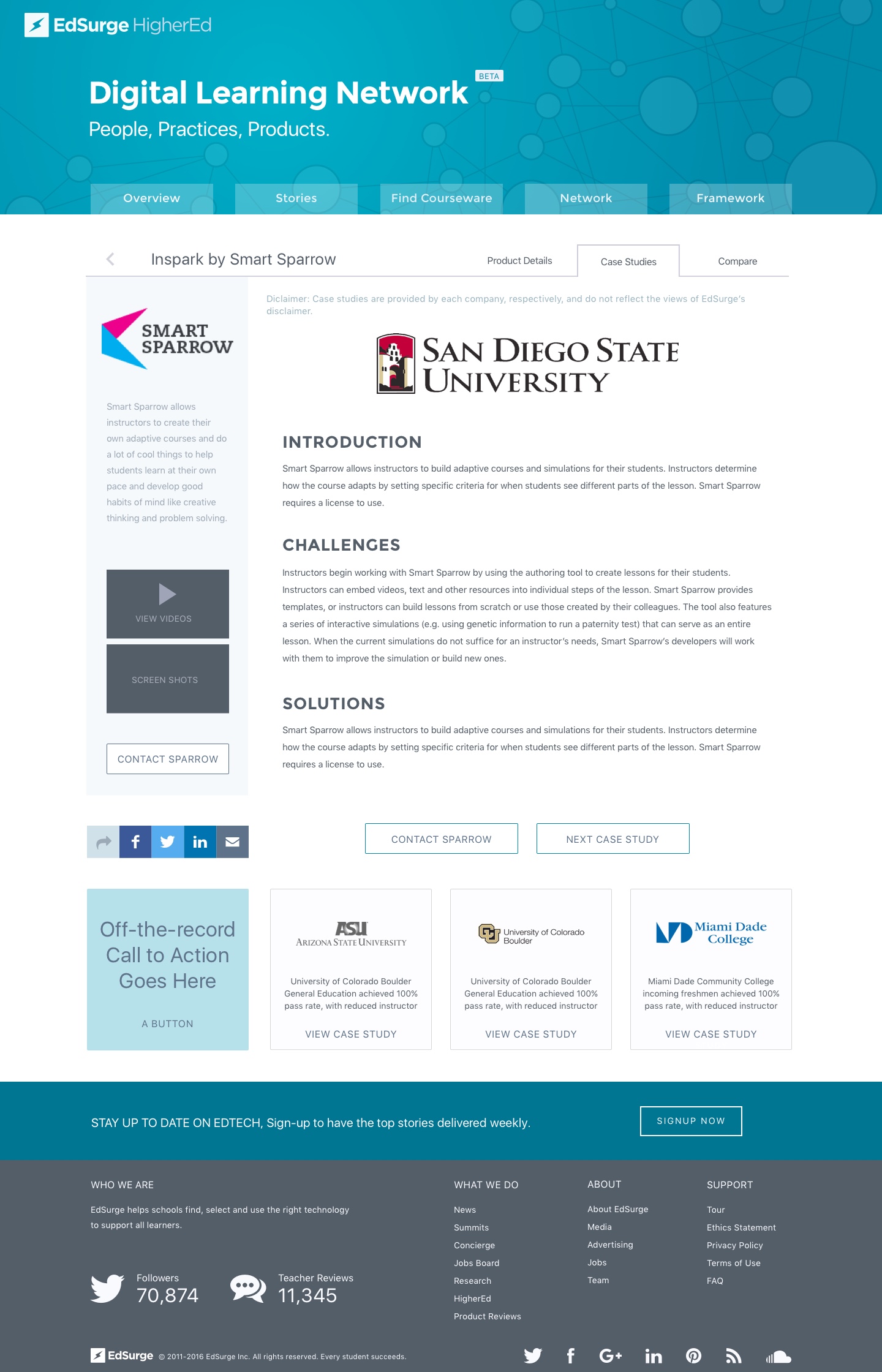 EdSurge HigherEd

Digital Learning Network BETA
People, Practices, Products.

Overview Stories Find Courseware Network Framework

Inspark by Smart Sparrow

Product Details Case Studies Compare

SMART SPARROW

Smart Sparrow allows instructors to create their own adaptive courses and do a lot of cool things to help students learn at their own pace and develop good habits of mind like creative thinking and problem solving.

VIEW VIDEOS

SCREEN SHOTS

CONTACT SPARROW

Diclaimer: Case studies are provided by each company, respectively, and do not reflect the views of EdSurge's disclaimer.

SAN DIEGO STATE UNIVERSITY

INTRODUCTION

Smart Sparrow allows instructors to build adaptive courses and simulations for their students. Instructors determine how the course adapts by setting specific criteria for when students see different parts of the lesson. Smart Sparrow requires a license to use.

CHALLENGES

Instructors begin working with Smart Sparrow by using the authoring tool to create lessons for their students. Instructors can embed videos, text and other resources into individual steps of the lesson. Smart Sparrow provides templates, or instructors can build lessons from scratch or use those created by their colleagues. The tool also features a series of interactive simulations (e.g. using genetic information to run a paternity test) that can serve as an entire lesson. When the current simulations do not suffice for an instructor's needs, Smart Sparrow's developers will work with them to improve the simulation or build new ones.

SOLUTIONS

Smart Sparrow allows instructors to build adaptive courses and simulations for their students. Instructors determine how the course adapts by setting specific criteria for when students see different parts of the lesson. Smart Sparrow requires a license to use.

CONTACT SPARROW NEXT CASE STUDY

Off-the-record Call to Action Goes Here

A BUTTON

ASU ARIZONA STATE UNIVERSITY

University of Colorado Boulder General Education achieved 100% pass rate, with reduced instructor

VIEW CASE STUDY

University of Colorado Boulder

University of Colorado Boulder General Education achieved 100% pass rate, with reduced instructor

VIEW CASE STUDY

Miami Dade College

Miami Dade Community College incoming freshmen achieved 100% pass rate, with reduced instructor

VIEW CASE STUDY

STAY UP TO DATE ON EDTECH, Sign-up to have the top stories delivered weekly.

SIGNUP NOW

WHO WE ARE

EdSurge helps schools find, select and use the right technology to support all learners.

Followers
70,874

Teacher Reviews
11,345

WHAT WE DO
News
Summits
Concierge
Jobs Board
Research
HigherEd
Product Reviews

ABOUT
About EdSurge
Media
Advertising
Jobs
Team

SUPPORT
Tour
Ethics Statement
Privacy Policy
Terms of Use
FAQ

EdSurge © 2011-2016 EdSurge Inc. All rights reserved. Every student succeeds.